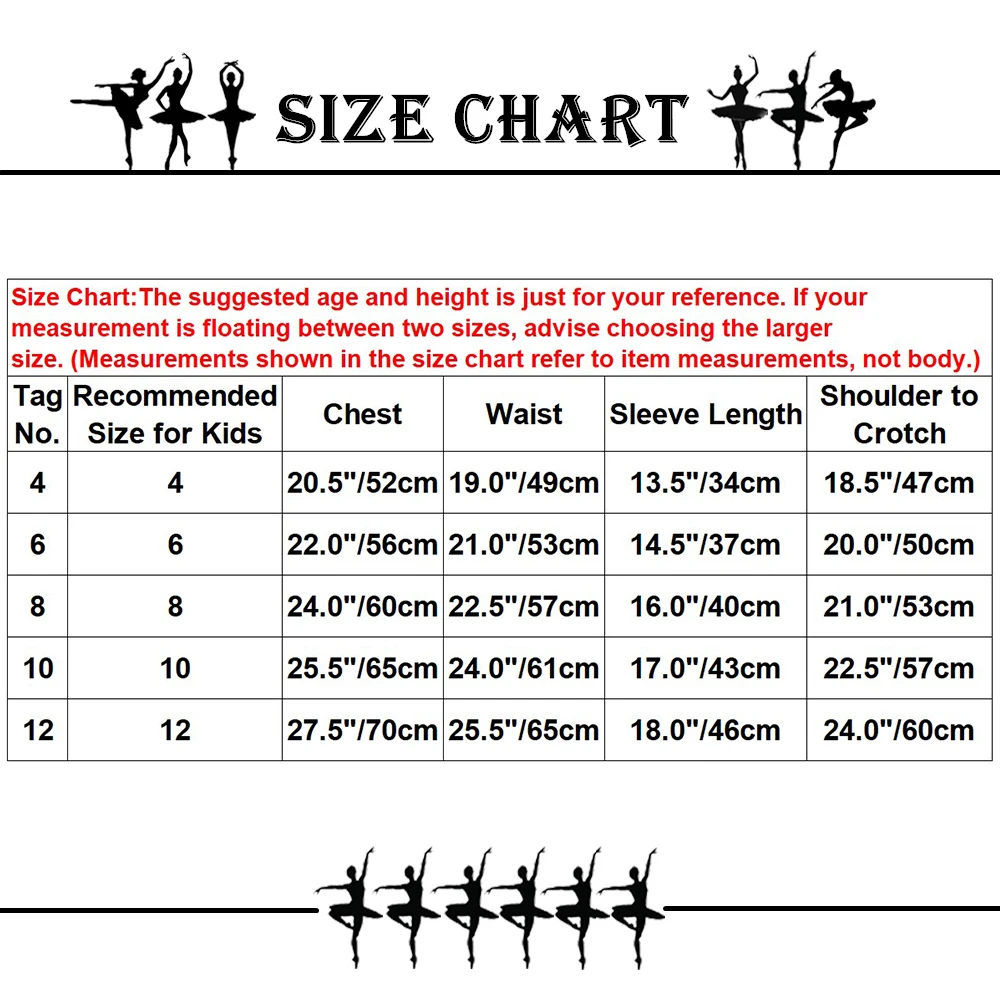 SIZE CHART

Size Chart:The suggested age and height is just for your reference. If your measurement is floating between two sizes, advise choosing the larger size. (Measurements shown in the size chart refer to item measurements, not body.)

| Tag No. | Recommended Size for Kids | Chest | Waist | Sleeve Length | Shoulder to Crotch |
|---|---|---|---|---|---|
| 4 | 4 | 20.5"/52cm | 19.0"/49cm | 13.5"/34cm | 18.5"/47cm |
| 6 | 6 | 22.0"/56cm | 21.0"/53cm | 14.5"/37cm | 20.0"/50cm |
| 8 | 8 | 24.0"/60cm | 22.5"/57cm | 16.0"/40cm | 21.0"/53cm |
| 10 | 10 | 25.5"/65cm | 24.0"/61cm | 17.0"/43cm | 22.5"/57cm |
| 12 | 12 | 27.5"/70cm | 25.5"/65cm | 18.0"/46cm | 24.0"/60cm |